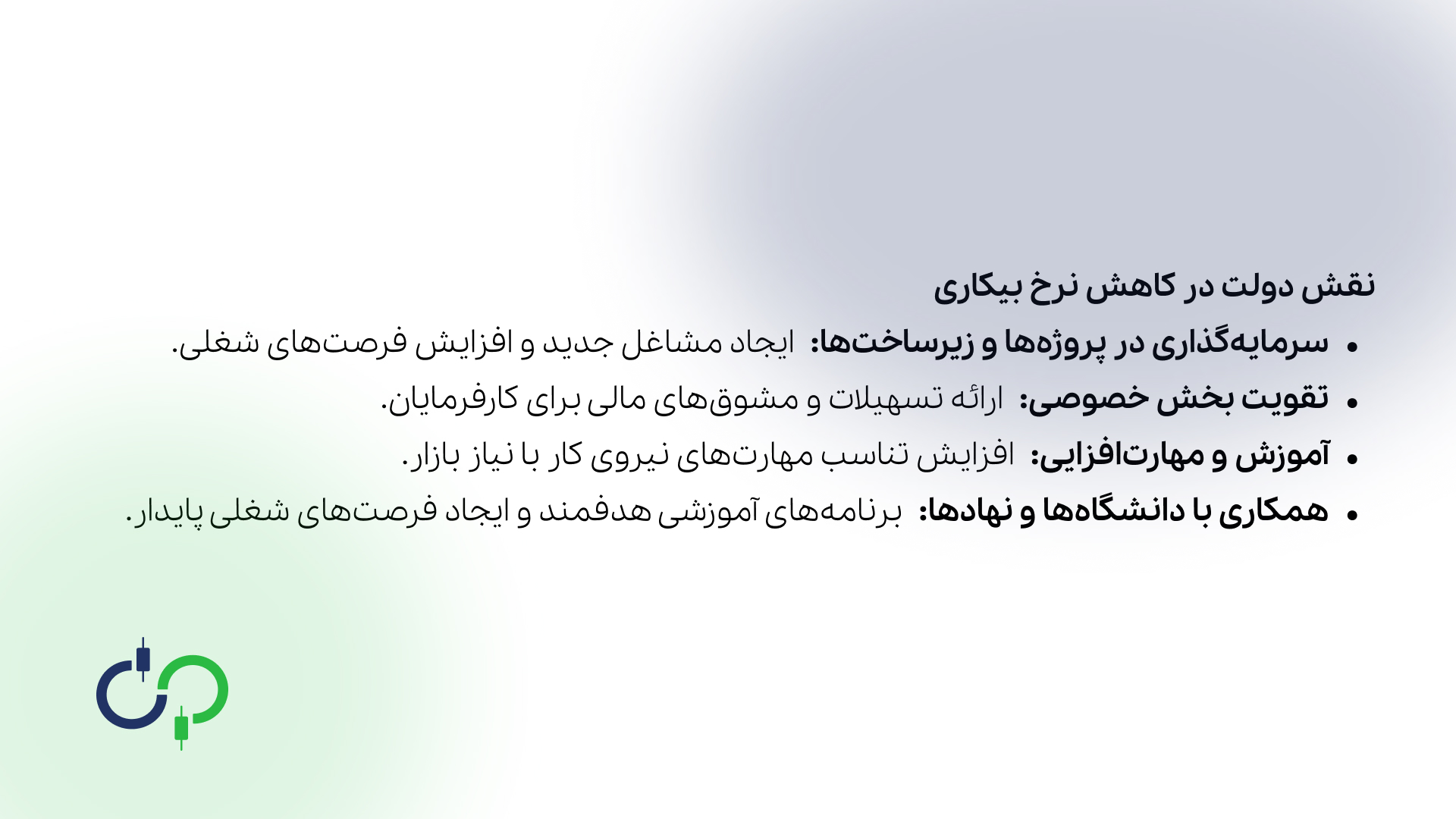 نقش دولت در کاهش نرخ بیکاری

• سرمایه‌گذاری در پروژه‌ها و زیرساخت‌ها: ایجاد مشاغل جدید و افزایش فرصت‌های شغلی.

• تقویت بخش خصوصی: ارائه تسهیلات و مشوق‌های مالی برای کارفرمایان.

• آموزش و مهارت‌افزایی: افزایش تناسب مهارت‌های نیروی کار با نیاز بازار.

• همکاری با دانشگاه‌ها و نهادها: برنامه‌های آموزشی هدفمند و ایجاد فرصت‌های شغلی پایدار.